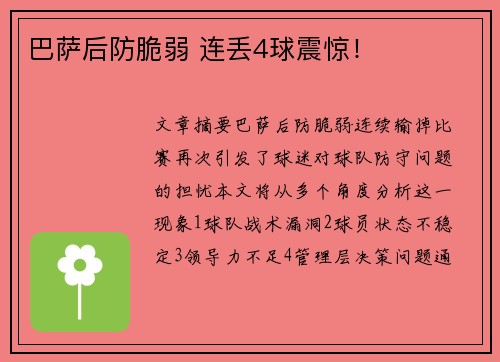 巴萨后防脆弱 连丢4球震惊！

文章摘要巴萨后防脆弱连续输掉比赛再次引发了球迷对球队防守问题的担忧本文将从多个角度分析这一现象1球队战术漏洞2球员状态不稳定3领导力不足4管理层决策问题通